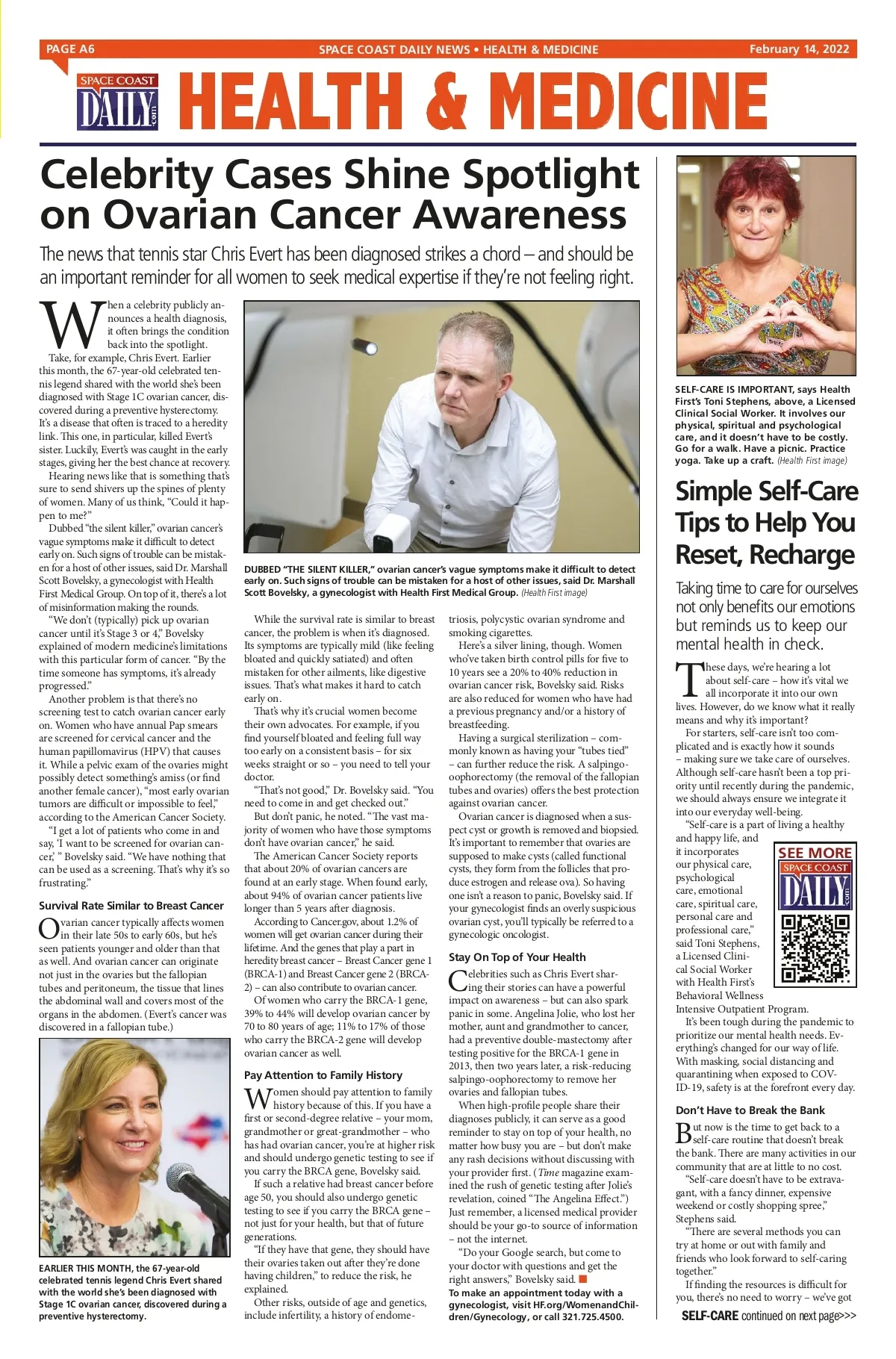 PAGE A6 SPACE COAST DAILY NEWS • HEALTH & MEDICINE February 14, 2022

SPACE COAST DAILY .com

HEALTH & MEDICINE

Celebrity Cases Shine Spotlight on Ovarian Cancer Awareness

The news that tennis star Chris Evert has been diagnosed strikes a chord – and should be an important reminder for all women to seek medical expertise if they're not feeling right.

When a celebrity publicly announces a health diagnosis, it often brings the condition back into the spotlight.

Take, for example, Chris Evert. Earlier this month, the 67-year-old celebrated tennis legend shared with the world she's been diagnosed with Stage 1C ovarian cancer, discovered during a preventive hysterectomy. It's a disease that often is traced to a heredity link. This one, in particular, killed Evert's sister. Luckily, Evert's was caught in the early stages, giving her the best chance at recovery.

Hearing news like that is something that's sure to send shivers up the spines of plenty of women. Many of us think, "Could it happen to me?"

Dubbed "the silent killer," ovarian cancer's vague symptoms make it difficult to detect early on. Such signs of trouble can be mistaken for a host of other issues, said Dr. Marshall Scott Bovelsky, a gynecologist with Health First Medical Group. On top of it, there's a lot of misinformation making the rounds.

"We don't (typically) pick up ovarian cancer until it's Stage 3 or 4," Bovelsky explained of modern medicine's limitations with this particular form of cancer. "By the time someone has symptoms, it's already progressed."

Another problem is that there's no screening test to catch ovarian cancer early on. Women who have annual Pap smears are screened for cervical cancer and the human papillomavirus (HPV) that causes it. While a pelvic exam of the ovaries might possibly detect something's amiss (or find another female cancer), "most early ovarian tumors are difficult or impossible to feel," according to the American Cancer Society.

"I get a lot of patients who come in and say, 'I want to be screened for ovarian cancer,' " Bovelsky said. "We have nothing that can be used as a screening. That's why it's so frustrating."

Survival Rate Similar to Breast Cancer

Ovarian cancer typically affects women in their late 50s to early 60s, but he's seen patients younger and older than that as well. And ovarian cancer can originate not just in the ovaries but the fallopian tubes and peritoneum, the tissue that lines the abdominal wall and covers most of the organs in the abdomen. (Evert's cancer was discovered in a fallopian tube.)

EARLIER THIS MONTH, the 67-year-old celebrated tennis legend Chris Evert shared with the world she's been diagnosed with Stage 1C ovarian cancer, discovered during a preventive hysterectomy.

DUBBED "THE SILENT KILLER," ovarian cancer's vague symptoms make it difficult to detect early on. Such signs of trouble can be mistaken for a host of other issues, said Dr. Marshall Scott Bovelsky, a gynecologist with Health First Medical Group. (Health First image)

While the survival rate is similar to breast cancer, the problem is when it's diagnosed. Its symptoms are typically mild (like feeling bloated and quickly satiated) and often mistaken for other ailments, like digestive issues. That's what makes it hard to catch early on.

That's why it's crucial women become their own advocates. For example, if you find yourself bloated and feeling full way too early on a consistent basis – for six weeks straight or so – you need to tell your doctor.

"That's not good," Dr. Bovelsky said. "You need to come in and get checked out."

But don't panic, he noted. "The vast majority of women who have those symptoms don't have ovarian cancer," he said.

The American Cancer Society reports that about 20% of ovarian cancers are found at an early stage. When found early, about 94% of ovarian cancer patients live longer than 5 years after diagnosis.

According to Cancer.gov, about 1.2% of women will get ovarian cancer during their lifetime. And the genes that play a part in heredity breast cancer – Breast Cancer gene 1 (BRCA-1) and Breast Cancer gene 2 (BRCA-2) – can also contribute to ovarian cancer.

Of women who carry the BRCA-1 gene, 39% to 44% will develop ovarian cancer by 70 to 80 years of age; 11% to 17% of those who carry the BRCA-2 gene will develop ovarian cancer as well.

Pay Attention to Family History

Women should pay attention to family history because of this. If you have a first or second-degree relative – your mom, grandmother or great-grandmother – who has had ovarian cancer, you're at higher risk and should undergo genetic testing to see if you carry the BRCA gene, Bovelsky said.

If such a relative had breast cancer before age 50, you should also undergo genetic testing to see if you carry the BRCA gene – not just for your health, but that of future generations.

"If they have that gene, they should have their ovaries taken out after they're done having children," to reduce the risk, he explained.

Other risks, outside of age and genetics, include infertility, a history of endometriosis, polycystic ovarian syndrome and smoking cigarettes.

Here's a silver lining, though. Women who've taken birth control pills for five to 10 years see a 20% to 40% reduction in ovarian cancer risk, Bovelsky said. Risks are also reduced for women who have had a previous pregnancy and/or a history of breastfeeding.

Having a surgical sterilization – commonly known as having your "tubes tied" – can further reduce the risk. A salpingo-oophorectomy (the removal of the fallopian tubes and ovaries) offers the best protection against ovarian cancer.

Ovarian cancer is diagnosed when a suspect cyst or growth is removed and biopsied. It's important to remember that ovaries are supposed to make cysts (called functional cysts, they form from the follicles that produce estrogen and release ova). So having one isn't a reason to panic, Bovelsky said. If your gynecologist finds an overly suspicious ovarian cyst, you'll typically be referred to a gynecologic oncologist.

Stay On Top of Your Health

Celebrities such as Chris Evert sharing their stories can have a powerful impact on awareness – but can also spark panic in some. Angelina Jolie, who lost her mother, aunt and grandmother to cancer, had a preventive double-mastectomy after testing positive for the BRCA-1 gene in 2013, then two years later, a risk-reducing salpingo-oophorectomy to remove her ovaries and fallopian tubes.

When high-profile people share their diagnoses publicly, it can serve as a good reminder to stay on top of your health, no matter how busy you are – but don't make any rash decisions without discussing with your provider first. (Time magazine examined the rush of genetic testing after Jolie's revelation, coined "The Angelina Effect.") Just remember, a licensed medical provider should be your go-to source of information – not the internet.

"Do your Google search, but come to your doctor with questions and get the right answers," Bovelsky said.

To make an appointment today with a gynecologist, visit HF.org/WomenandChildren/Gynecology, or call 321.725.4500.

SELF-CARE IS IMPORTANT, says Health First's Toni Stephens, above, a Licensed Clinical Social Worker. It involves our physical, spiritual and psychological care, and it doesn't have to be costly. Go for a walk. Have a picnic. Practice yoga. Take up a craft. (Health First image)

Simple Self-Care Tips to Help You Reset, Recharge

Taking time to care for ourselves not only benefits our emotions but reminds us to keep our mental health in check.

These days, we're hearing a lot about self-care – how it's vital we all incorporate it into our own lives. However, do we know what it really means and why it's important?

For starters, self-care isn't too complicated and is exactly how it sounds – making sure we take care of ourselves. Although self-care hasn't been a top priority until recently during the pandemic, we should always ensure we integrate it into our everyday well-being.

"Self-care is a part of living a healthy and happy life, and it incorporates our physical care, psychological care, emotional care, spiritual care, personal care and professional care," said Toni Stephens, a Licensed Clinical Social Worker with Health First's Behavioral Wellness Intensive Outpatient Program.

SEE MORE SPACE COAST DAILY .com

It's been tough during the pandemic to prioritize our mental health needs. Everything's changed for our way of life. With masking, social distancing and quarantining when exposed to COVID-19, safety is at the forefront every day.

Don't Have to Break the Bank

But now is the time to get back to a self-care routine that doesn't break the bank. There are many activities in our community that are at little to no cost.

"Self-care doesn't have to be extravagant, with a fancy dinner, expensive weekend or costly shopping spree," Stephens said.

"There are several methods you can try at home or out with family and friends who look forward to self-caring together."

If finding the resources is difficult for you, there's no need to worry – we've got

SELF-CARE continued on next page>>>